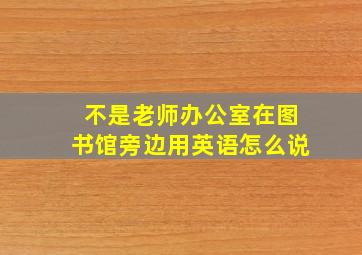 不是老师办公室在图书馆旁边用英语怎么说